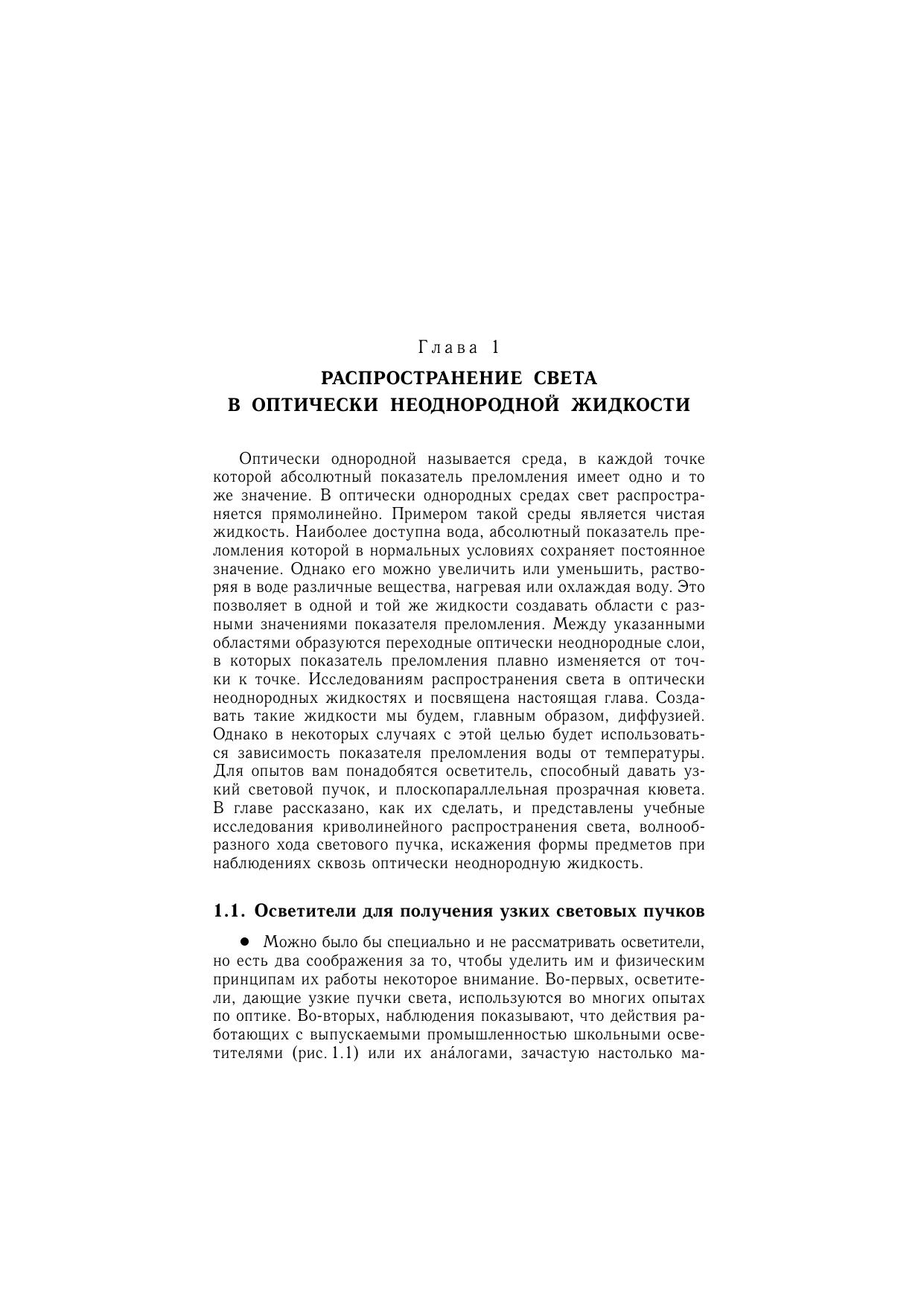 Глава 1

РАСПРОСТРАНЕНИЕ СВЕТА В ОПТИЧЕСКИ НЕОДНОРОДНОЙ ЖИДКОСТИ

Оптически однородной называется среда, в каждой точке которой абсолютный показатель преломления имеет одно и то же значение. В оптически однородных средах свет распространяется прямолинейно. Примером такой среды является чистая жидкость. Наиболее доступна вода, абсолютный показатель преломления которой в нормальных условиях сохраняет постоянное значение. Однако его можно увеличить или уменьшить, растворяя в воде различные вещества, нагревая или охлаждая воду. Это позволяет в одной и той же жидкости создавать области с разными значениями показателя преломления. Между указанными областями образуются переходные оптически неоднородные слои, в которых показатель преломления плавно изменяется от точки к точке. Исследованиям распространения света в оптически неоднородных жидкостях и посвящена настоящая глава. Создавать такие жидкости мы будем, главным образом, диффузией. Однако в некоторых случаях с этой целью будет использоваться зависимость показателя преломления воды от температуры. Для опытов вам понадобятся осветитель, способный давать узкий световой пучок, и плоскопараллельная прозрачная кювета. В главе рассказано, как их сделать, и представлены учебные исследования криволинейного распространения света, волнообразного хода светового пучка, искажения формы предметов при наблюдениях сквозь оптически неоднородную жидкость.

1.1. Осветители для получения узких световых пучков

● Можно было бы специально и не рассматривать осветители, но есть два соображения за то, чтобы уделить им и физическим принципам их работы некоторое внимание. Во-первых, осветители, дающие узкие пучки света, используются во многих опытах по оптике. Во-вторых, наблюдения показывают, что действия работающих с выпускаемыми промышленностью школьными осветителями (рис. 1.1) или их ана́логами, зачастую настолько ма-